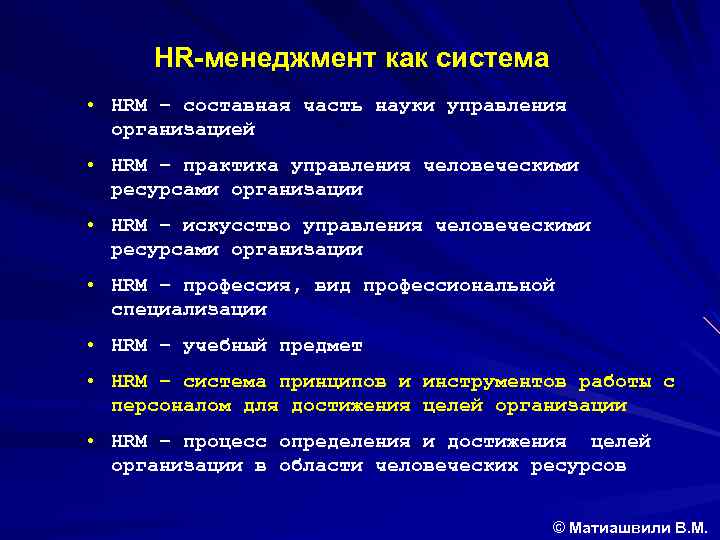 HR-менеджмент как система

• HRM – составная часть науки управления организацией

• HRM – практика управления человеческими ресурсами организации

• HRM – искусство управления человеческими ресурсами организации

• HRM – профессия, вид профессиональной специализации

• HRM – учебный предмет

• HRM – система принципов и инструментов работы с персоналом для достижения целей организации

• HRM – процесс определения и достижения целей организации в области человеческих ресурсов

© Матиашвили В.М.